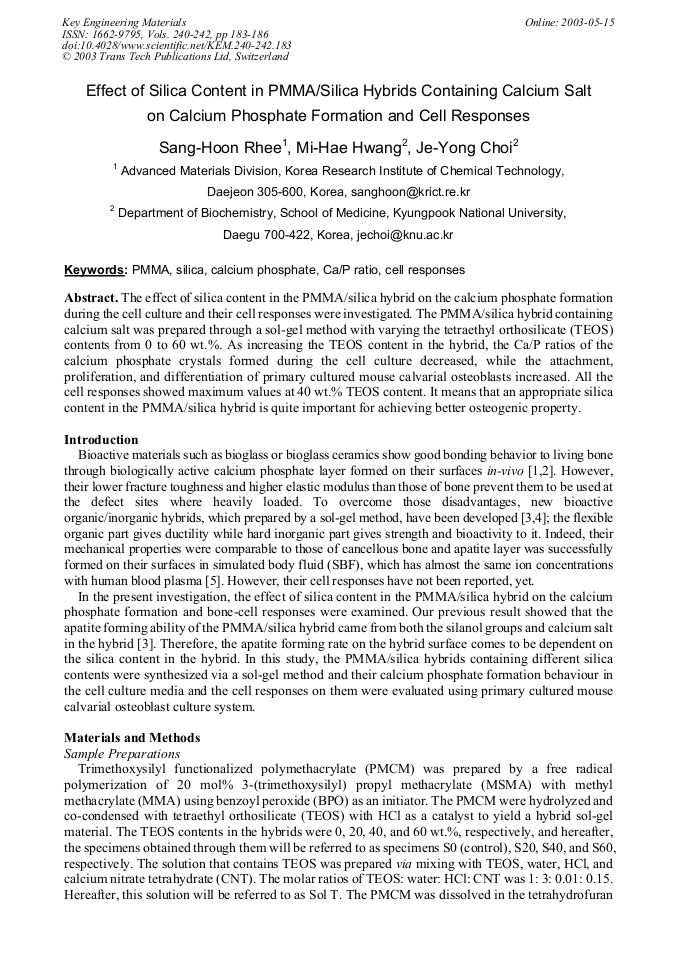 Key Engineering Materials
ISSN: 1662-9795, Vols. 240-242, pp 183-186
doi:10.4028/www.scientific.net/KEM.240-242.183
© 2003 Trans Tech Publications Ltd, Switzerland

Online: 2003-05-15

Effect of Silica Content in PMMA/Silica Hybrids Containing Calcium Salt on Calcium Phosphate Formation and Cell Responses

Sang-Hoon Rhee$^1$, Mi-Hae Hwang$^2$, Je-Yong Choi$^2$

$^1$ Advanced Materials Division, Korea Research Institute of Chemical Technology, Daejeon 305-600, Korea, sanghoon@krict.re.kr

$^2$ Department of Biochemistry, School of Medicine, Kyungpook National University, Daegu 700-422, Korea, jechoi@knu.ac.kr

Keywords: PMMA, silica, calcium phosphate, Ca/P ratio, cell responses

Abstract. The effect of silica content in the PMMA/silica hybrid on the calcium phosphate formation during the cell culture and their cell responses were investigated. The PMMA/silica hybrid containing calcium salt was prepared through a sol-gel method with varying the tetraethyl orthosilicate (TEOS) contents from 0 to 60 wt.%. As increasing the TEOS content in the hybrid, the Ca/P ratios of the calcium phosphate crystals formed during the cell culture decreased, while the attachment, proliferation, and differentiation of primary cultured mouse calvarial osteoblasts increased. All the cell responses showed maximum values at 40 wt.% TEOS content. It means that an appropriate silica content in the PMMA/silica hybrid is quite important for achieving better osteogenic property.

Introduction
Bioactive materials such as bioglass or bioglass ceramics show good bonding behavior to living bone through biologically active calcium phosphate layer formed on their surfaces in-vivo [1,2]. However, their lower fracture toughness and higher elastic modulus than those of bone prevent them to be used at the defect sites where heavily loaded. To overcome those disadvantages, new bioactive organic/inorganic hybrids, which prepared by a sol-gel method, have been developed [3,4]; the flexible organic part gives ductility while hard inorganic part gives strength and bioactivity to it. Indeed, their mechanical properties were comparable to those of cancellous bone and apatite layer was successfully formed on their surfaces in simulated body fluid (SBF), which has almost the same ion concentrations with human blood plasma [5]. However, their cell responses have not been reported, yet.
In the present investigation, the effect of silica content in the PMMA/silica hybrid on the calcium phosphate formation and bone-cell responses were examined. Our previous result showed that the apatite forming ability of the PMMA/silica hybrid came from both the silanol groups and calcium salt in the hybrid [3]. Therefore, the apatite forming rate on the hybrid surface comes to be dependent on the silica content in the hybrid. In this study, the PMMA/silica hybrids containing different silica contents were synthesized via a sol-gel method and their calcium phosphate formation behaviour in the cell culture media and the cell responses on them were evaluated using primary cultured mouse calvarial osteoblast culture system.

Materials and Methods
Sample Preparations
Trimethoxysilyl functionalized polymethacrylate (PMCM) was prepared by a free radical polymerization of 20 mol% 3-(trimethoxysilyl) propyl methacrylate (MSMA) with methyl methacrylate (MMA) using benzoyl peroxide (BPO) as an initiator. The PMCM were hydrolyzed and co-condensed with tetraethyl orthosilicate (TEOS) with HCl as a catalyst to yield a hybrid sol-gel material. The TEOS contents in the hybrids were 0, 20, 40, and 60 wt.%, respectively, and hereafter, the specimens obtained through them will be referred to as specimens S0 (control), S20, S40, and S60, respectively. The solution that contains TEOS was prepared via mixing with TEOS, water, HCl, and calcium nitrate tetrahydrate (CNT). The molar ratios of TEOS: water: HCl: CNT was 1: 3: 0.01: 0.15. Hereafter, this solution will be referred to as Sol T. The PMCM was dissolved in the tetrahydrofuran